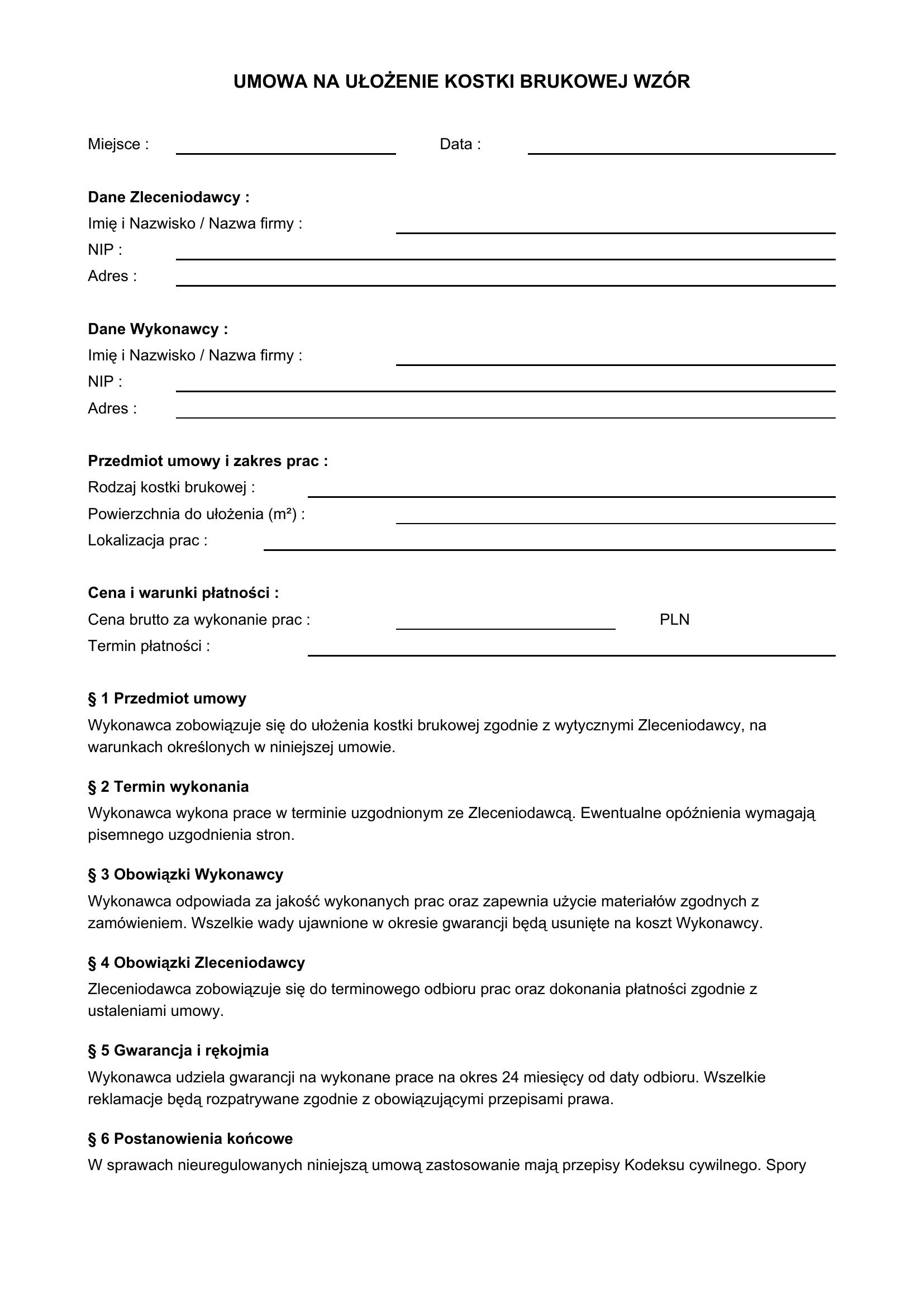 UMOWA NA UŁOŻENIE KOSTKI BRUKOWEJ WZÓR

Miejsce : Data :

Dane Zleceniodawcy :
Imię i Nazwisko / Nazwa firmy :
NIP :
Adres :

Dane Wykonawcy :
Imię i Nazwisko / Nazwa firmy :
NIP :
Adres :

Przedmiot umowy i zakres prac :
Rodzaj kostki brukowej :
Powierzchnia do ułożenia (m²) :
Lokalizacja prac :

Cena i warunki płatności :
Cena brutto za wykonanie prac : PLN
Termin płatności :

§ 1 Przedmiot umowy
Wykonawca zobowiązuje się do ułożenia kostki brukowej zgodnie z wytycznymi Zleceniodawcy, na warunkach określonych w niniejszej umowie.

§ 2 Termin wykonania
Wykonawca wykona prace w terminie uzgodnionym ze Zleceniodawcą. Ewentualne opóźnienia wymagają pisemnego uzgodnienia stron.

§ 3 Obowiązki Wykonawcy
Wykonawca odpowiada za jakość wykonanych prac oraz zapewnia użycie materiałów zgodnych z zamówieniem. Wszelkie wady ujawnione w okresie gwarancji będą usunięte na koszt Wykonawcy.

§ 4 Obowiązki Zleceniodawcy
Zleceniodawca zobowiązuje się do terminowego odbioru prac oraz dokonania płatności zgodnie z ustaleniami umowy.

§ 5 Gwarancja i rękojmia
Wykonawca udziela gwarancji na wykonane prace na okres 24 miesięcy od daty odbioru. Wszelkie reklamacje będą rozpatrywane zgodnie z obowiązującymi przepisami prawa.

§ 6 Postanowienia końcowe
W sprawach nieuregulowanych niniejszą umową zastosowanie mają przepisy Kodeksu cywilnego. Spory